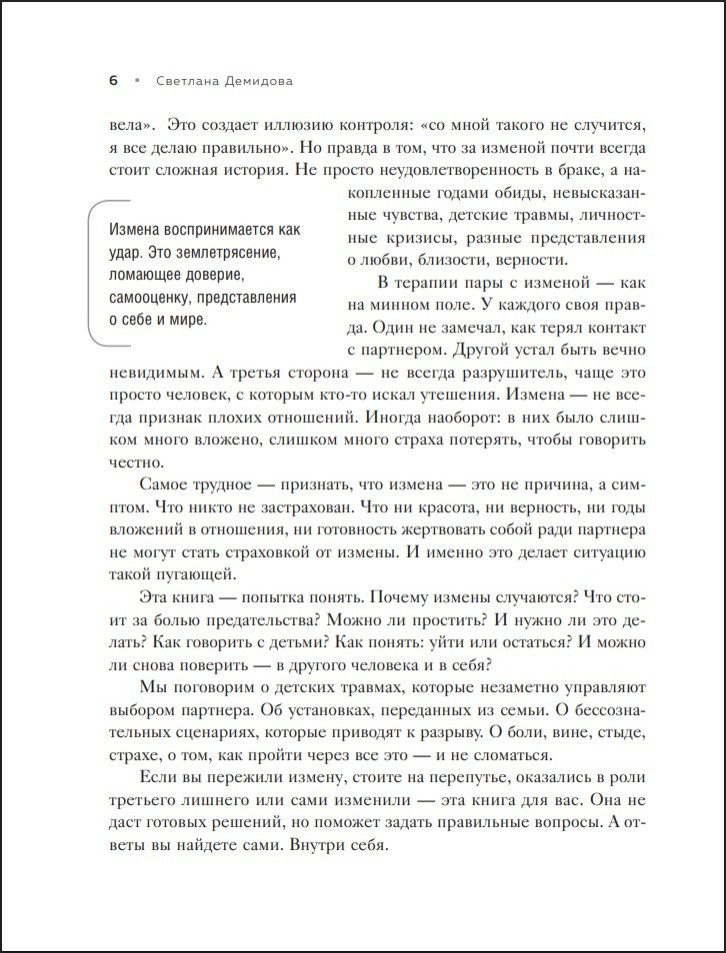 6 • Светлана Демидова

вела». Это создает иллюзию контроля: «со мной такого не случится, я все делаю правильно». Но правда в том, что за изменой почти всегда стоит сложная история. Не просто неудовлетворенность в браке, а накопленные годами обиды, невысказанные чувства, детские травмы, личностные кризисы, разные представления о любви, близости, верности.

Измена воспринимается как удар. Это землетрясение, ломающее доверие, самооценку, представления о себе и мире.

В терапии пары с изменой — как на минном поле. У каждого своя правда. Один не замечал, как терял контакт с партнером. Другой устал быть вечно невидимым. А третья сторона — не всегда разрушитель, чаще это просто человек, с которым кто-то искал утешения. Измена — не всегда признак плохих отношений. Иногда наоборот: в них было слишком много вложено, слишком много страха потерять, чтобы говорить честно.

Самое трудное — признать, что измена — это не причина, а симптом. Что никто не застрахован. Что ни красота, ни верность, ни годы вложений в отношения, ни готовность жертвовать собой ради партнера не могут стать страховкой от измены. И именно это делает ситуацию такой пугающей.

Эта книга — попытка понять. Почему измены случаются? Что стоит за болью предательства? Можно ли простить? И нужно ли это делать? Как говорить с детьми? Как понять: уйти или остаться? И можно ли снова поверить — в другого человека и в себя?

Мы поговорим о детских травмах, которые незаметно управляют выбором партнера. Об установках, переданных из семьи. О бессознательных сценариях, которые приводят к разрыву. О боли, вине, стыде, страхе, о том, как пройти через все это — и не сломаться.

Если вы пережили измену, стоите на перепутье, оказались в роли третьего лишнего или сами изменили — эта книга для вас. Она не даст готовых решений, но поможет задать правильные вопросы. А ответы вы найдете сами. Внутри себя.